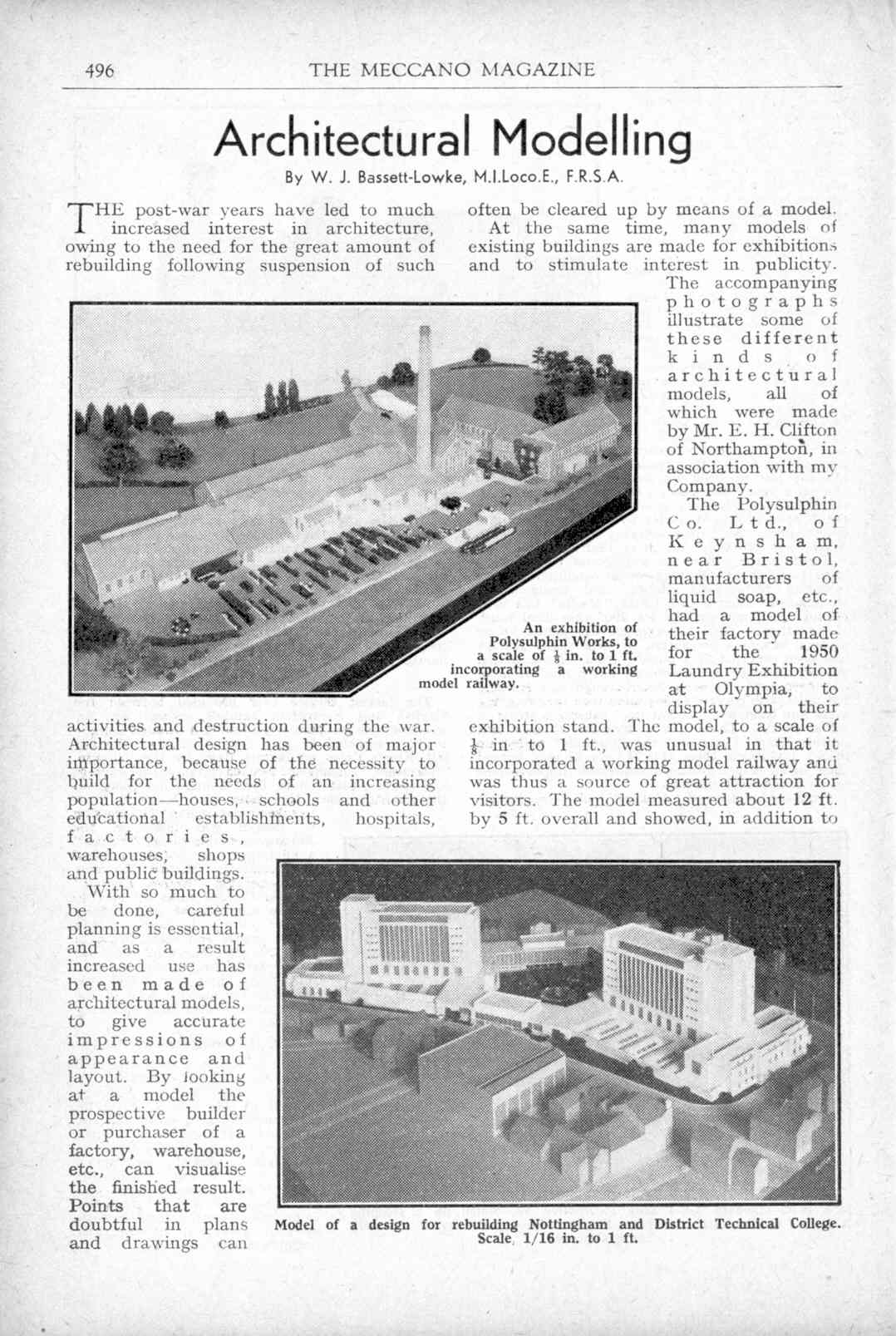 496 THE MECCANO MAGAZINE

Architectural Modelling

By W. J. Bassett-Lowke, M.I.Loco.E., F.R.S.A.

THE post-war years have led to much increased interest in architecture, owing to the need for the great amount of rebuilding following suspension of such activities and destruction during the war. Architectural design has been of major importance, because of the necessity to build for the needs of an increasing population—houses, schools and other educational establishments, hospitals, factories, warehouses, shops and public buildings.

With so much to be done, careful planning is essential, and as a result increased use has been made of architectural models, to give accurate impressions of appearance and layout. By looking at a model the prospective builder or purchaser of a factory, warehouse, etc., can visualise the finished result. Points that are doubtful in plans and drawings can often be cleared up by means of a model.

At the same time, many models of existing buildings are made for exhibitions and to stimulate interest in publicity. The accompanying photographs illustrate some of these different kinds of architectural models, all of which were made by Mr. E. H. Clifton of Northampton, in association with my Company.

The Polysulphin Co. Ltd., of Keynsham, near Bristol, manufacturers of liquid soap, etc., had a model of their factory made for the 1950 Laundry Exhibition at Olympia, to display on their exhibition stand. The model, to a scale of $\frac{1}{8}$ in to 1 ft., was unusual in that it incorporated a working model railway and was thus a source of great attraction for visitors. The model measured about 12 ft. by 5 ft. overall and showed, in addition to

An exhibition of Polysulphin Works, to a scale of $\frac{1}{8}$ in. to 1 ft. incorporating a working model railway.

Model of a design for rebuilding Nottingham and District Technical College. Scale, 1/16 in. to 1 ft.